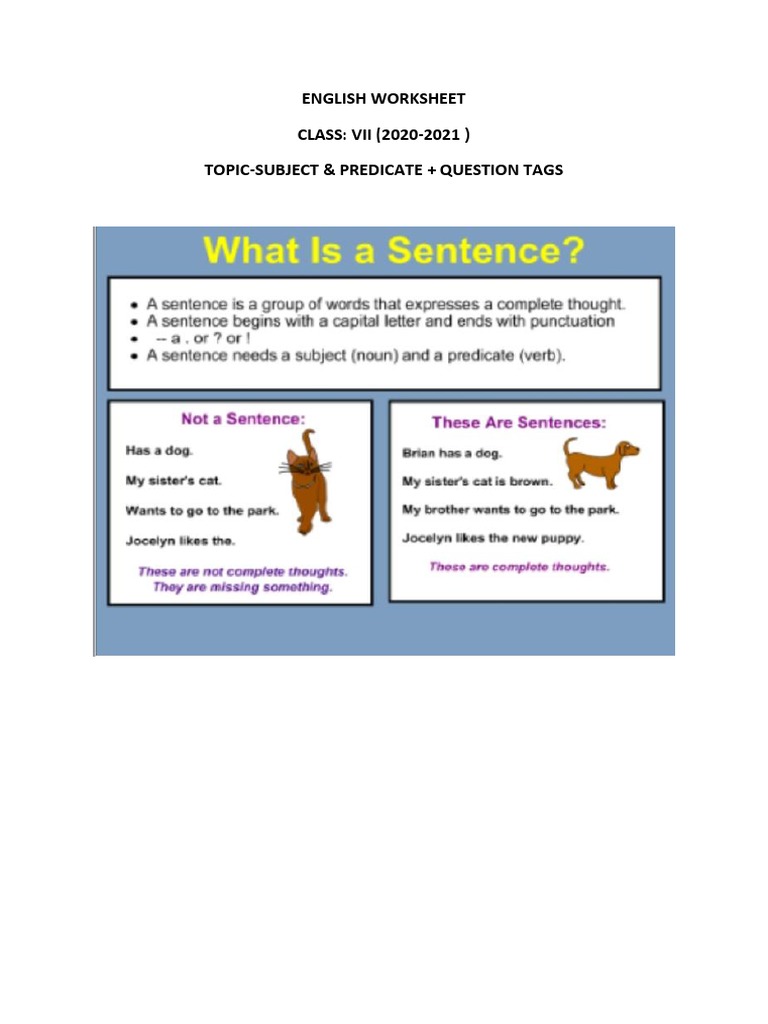 ENGLISH WORKSHEET

CLASS: VII (2020-2021 )

TOPIC-SUBJECT & PREDICATE + QUESTION TAGS

What Is a Sentence?

• A sentence is a group of words that expresses a complete thought.
• A sentence begins with a capital letter and ends with punctuation
• -- a . or ? or !
• A sentence needs a subject (noun) and a predicate (verb).

Not a Sentence:

Has a dog.

My sister's cat.

Wants to go to the park.

Jocelyn likes the.

These are not complete thoughts. They are missing something.

These Are Sentences:

Brian has a dog.

My sister's cat is brown.

My brother wants to go to the park.

Jocelyn likes the new puppy.

These are complete thoughts.